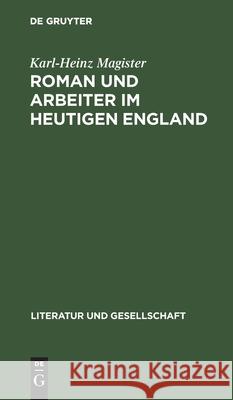 DE GRUYTER

Karl-Heinz Magister

ROMAN UND ARBEITER IM HEUTIGEN ENGLAND

LITERATUR UND GESELLSCHAFT

DE G

Kraina Książek